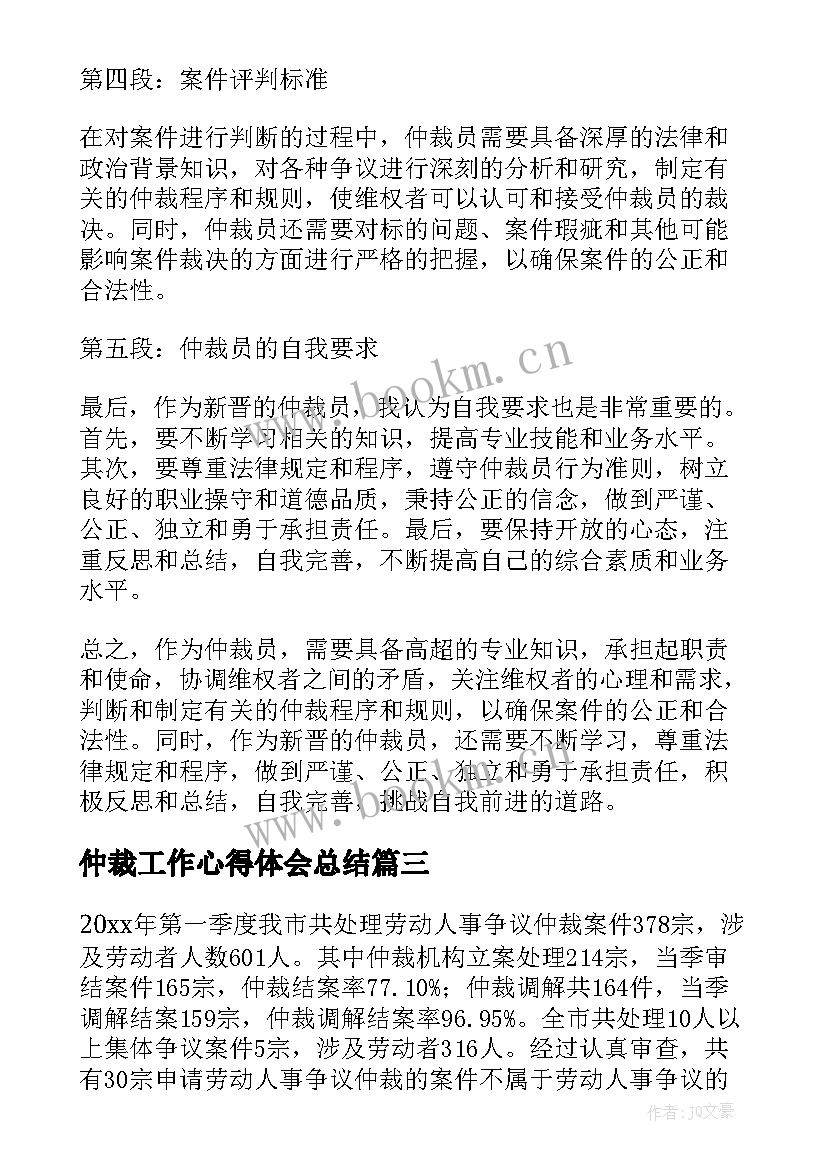 第四段：案件评判标准

在对案件进行判断的过程中，仲裁员需要具备深厚的法律和政治背景知识，对各种争议进行深刻的分析和研究，制定有关的仲裁程序和规则，使维权者可以认可和接受仲裁员的裁决。同时，仲裁员还需要对标的问题、案件瑕疵和其他可能影响案件裁决的方面进行严格的把握，以确保案件的公正和合法性。

第五段：仲裁员的自我要求

最后，作为新晋的仲裁员，我认为自我要求也是非常重要的。首先，要不断学习相关的知识，提高专业技能和业务水平。其次，要尊重法律规定和程序，遵守仲裁员行为准则，树立良好的职业操守和道德品质，秉持公正的信念，做到严谨、公正、独立和勇于承担责任。最后，要保持开放的心态，注重反思和总结，自我完善，不断提高自己的综合素质和业务水平。

总之，作为仲裁员，需要具备高超的专业知识，承担起职责和使命，协调维权者之间的矛盾，关注维权者的心理和需求，判断和制定有关的仲裁程序和规则，以确保案件的公正和合法性。同时，作为新晋的仲裁员，还需要不断学习，尊重法律规定和程序，做到严谨、公正、独立和勇于承担责任，积极反思和总结，自我完善，挑战自我前进的道路。

仲裁工作心得体会总结篇三

20xx年第一季度我市共处理劳动人事争议仲裁案件378宗，涉及劳动者人数601人。其中仲裁机构立案处理214宗，当季审结案件165宗，仲裁结案率77.10%；仲裁调解共164件，当季调解结案159宗，仲裁调解结案率96.95%。全市共处理10人以上集体争议案件5宗，涉及劳动者316人。经过认真审查，共有30宗申请劳动人事争议仲裁的案件不属于劳动人事争议的

www.bookm.cn

作者：JQ文豪